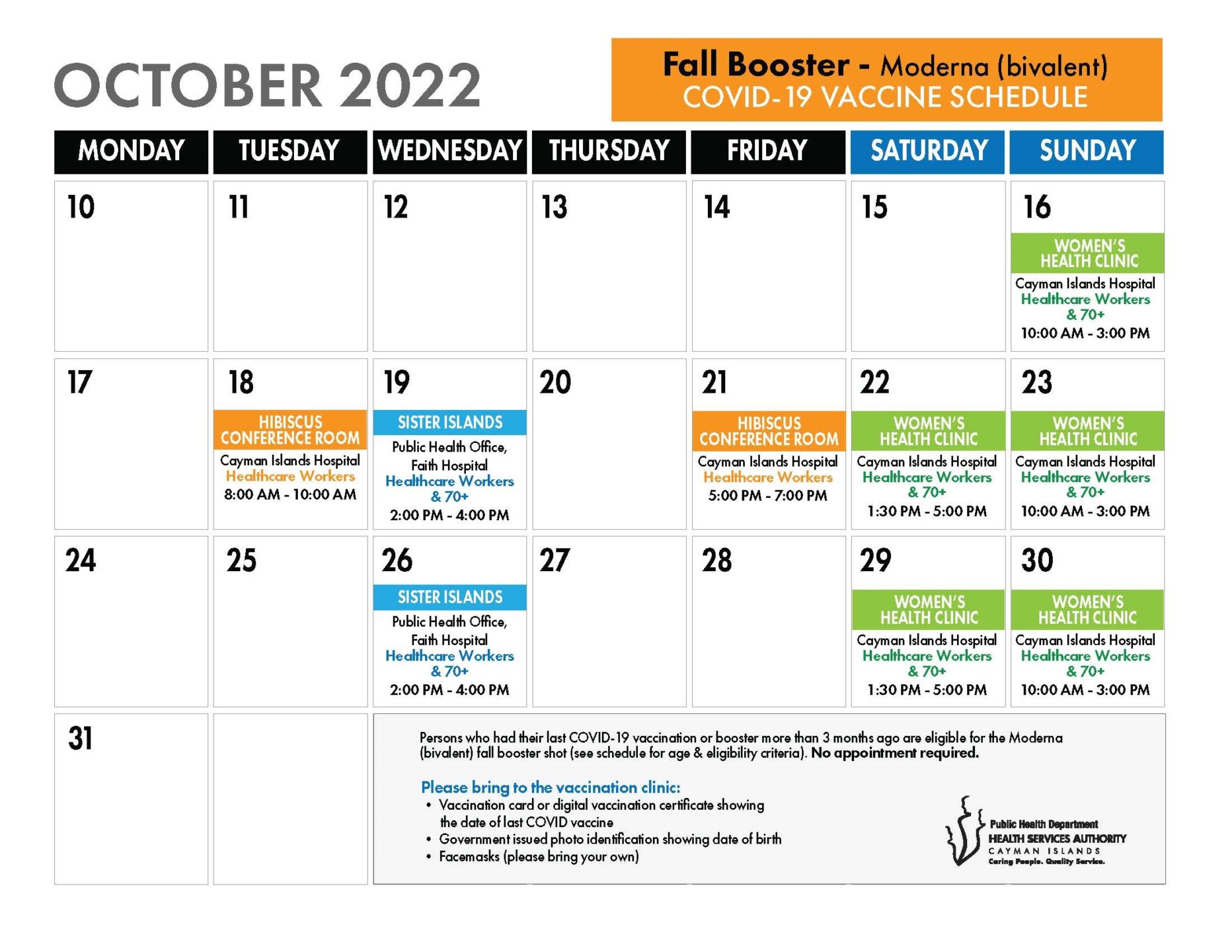 OCTOBER 2022

Fall Booster - Moderna (bivalent)
COVID-19 VACCINE SCHEDULE

| MONDAY | TUESDAY | WEDNESDAY | THURSDAY | FRIDAY | SATURDAY | SUNDAY |
|---|---|---|---|---|---|---|
| 10 | 11 | 12 | 13 | 14 | 15 | 16 WOMEN'S HEALTH CLINIC Cayman Islands Hospital Healthcare Workers & 70+ 10:00 AM - 3:00 PM |
| 17 | 18 HIBISCUS CONFERENCE ROOM Cayman Islands Hospital Healthcare Workers 8:00 AM - 10:00 AM | 19 SISTER ISLANDS Public Health Office, Faith Hospital Healthcare Workers & 70+ 2:00 PM - 4:00 PM | 20 | 21 HIBISCUS CONFERENCE ROOM Cayman Islands Hospital Healthcare Workers 5:00 PM - 7:00 PM | 22 WOMEN'S HEALTH CLINIC Cayman Islands Hospital Healthcare Workers & 70+ 1:30 PM - 5:00 PM | 23 WOMEN'S HEALTH CLINIC Cayman Islands Hospital Healthcare Workers & 70+ 10:00 AM - 3:00 PM |
| 24 | 25 | 26 SISTER ISLANDS Public Health Office, Faith Hospital Healthcare Workers & 70+ 2:00 PM - 4:00 PM | 27 | 28 | 29 WOMEN'S HEALTH CLINIC Cayman Islands Hospital Healthcare Workers & 70+ 1:30 PM - 5:00 PM | 30 WOMEN'S HEALTH CLINIC Cayman Islands Hospital Healthcare Workers & 70+ 10:00 AM - 3:00 PM |
| 31 | | | | | | |

Persons who had their last COVID-19 vaccination or booster more than 3 months ago are eligible for the Moderna (bivalent) fall booster shot (see schedule for age & eligibility criteria). No appointment required.

Please bring to the vaccination clinic:
• Vaccination card or digital vaccination certificate showing the date of last COVID vaccine
• Government issued photo identification showing date of birth
• Facemasks (please bring your own)

Public Health Department
HEALTH SERVICES AUTHORITY
CAYMAN ISLANDS
Caring People. Quality Service.